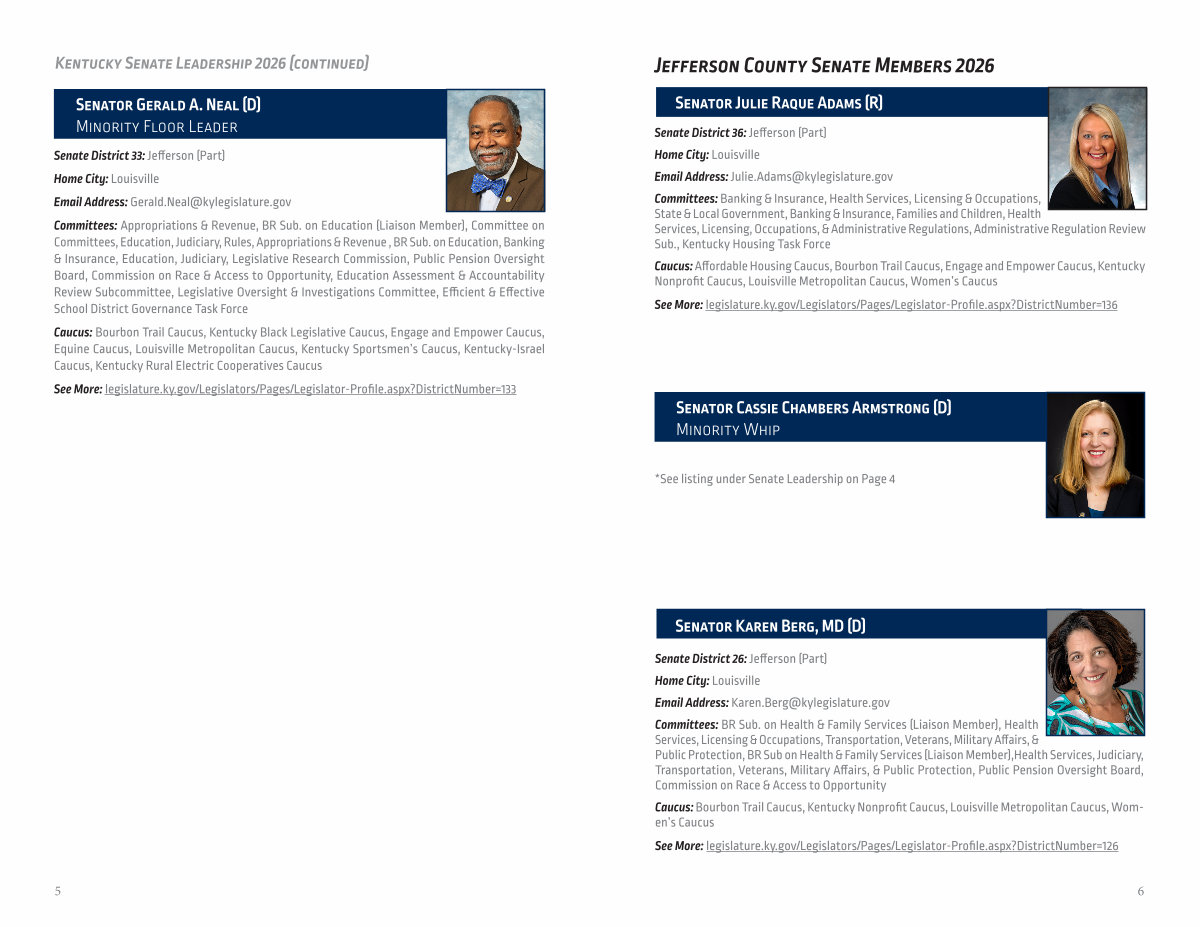 Kentucky Senate Leadership 2026 (continued)

Senator Gerald A. Neal (D)
Minority Floor Leader

Senate District 33: Jefferson (Part)

Home City: Louisville

Email Address: Gerald.Neal@kylegislature.gov

Committees: Appropriations & Revenue, BR Sub. on Education (Liaison Member), Committee on Committees, Education, Judiciary, Rules, Appropriations & Revenue , BR Sub. on Education, Banking & Insurance, Education, Judiciary, Legislative Research Commission, Public Pension Oversight Board, Commission on Race & Access to Opportunity, Education Assessment & Accountability Review Subcommittee, Legislative Oversight & Investigations Committee, Efficient & Effective School District Governance Task Force

Caucus: Bourbon Trail Caucus, Kentucky Black Legislative Caucus, Engage and Empower Caucus, Equine Caucus, Louisville Metropolitan Caucus, Kentucky Sportsmen's Caucus, Kentucky-Israel Caucus, Kentucky Rural Electric Cooperatives Caucus

See More: legislature.ky.gov/Legislators/Pages/Legislator-Profile.aspx?DistrictNumber=133

5

Jefferson County Senate Members 2026

Senator Julie Raque Adams (R)

Senate District 36: Jefferson (Part)

Home City: Louisville

Email Address: Julie.Adams@kylegislature.gov

Committees: Banking & Insurance, Health Services, Licensing & Occupations, State & Local Government, Banking & Insurance, Families and Children, Health Services, Licensing, Occupations, & Administrative Regulations, Administrative Regulation Review Sub., Kentucky Housing Task Force

Caucus: Affordable Housing Caucus, Bourbon Trail Caucus, Engage and Empower Caucus, Kentucky Nonprofit Caucus, Louisville Metropolitan Caucus, Women's Caucus

See More: legislature.ky.gov/Legislators/Pages/Legislator-Profile.aspx?DistrictNumber=136

Senator Cassie Chambers Armstrong (D)
Minority Whip

*See listing under Senate Leadership on Page 4

Senator Karen Berg, MD (D)

Senate District 26: Jefferson (Part)

Home City: Louisville

Email Address: Karen.Berg@kylegislature.gov

Committees: BR Sub. on Health & Family Services (Liaison Member), Health Services, Licensing & Occupations, Transportation, Veterans, Military Affairs, & Public Protection, BR Sub on Health & Family Services (Liaison Member),Health Services, Judiciary, Transportation, Veterans, Military Affairs, & Public Protection, Public Pension Oversight Board, Commission on Race & Access to Opportunity

Caucus: Bourbon Trail Caucus, Kentucky Nonprofit Caucus, Louisville Metropolitan Caucus, Women's Caucus

See More: legislature.ky.gov/Legislators/Pages/Legislator-Profile.aspx?DistrictNumber=126

6